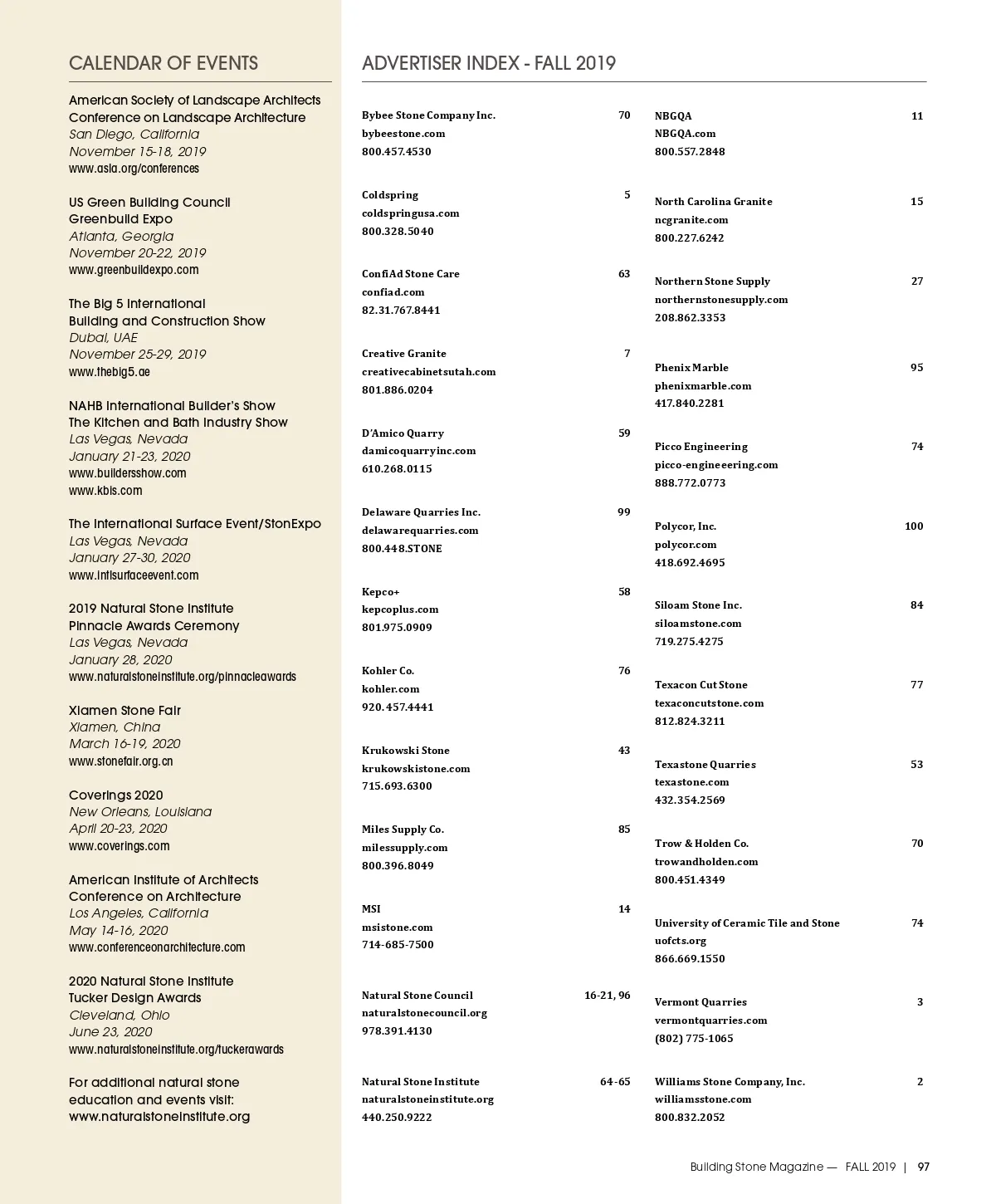 CALENDAR OF EVENTS

American Society of Landscape Architects Conference on Landscape Architecture
San Diego, California
November 15-18, 2019
www.asla.org/conferences

US Green Building Council Greenbuild Expo
Atlanta, Georgia
November 20-22, 2019
www.greenbuildexpo.com

The Big 5 International Building and Construction Show
Dubai, UAE
November 25-29, 2019
www.thebig5.ae

NAHB International Builder's Show
The Kitchen and Bath Industry Show
Las Vegas, Nevada
January 21-23, 2020
www.buildersshow.com
www.kbis.com

The International Surface Event/StonExpo
Las Vegas, Nevada
January 27-30, 2020
www.intlsurfaceevent.com

2019 Natural Stone Institute Pinnacle Awards Ceremony
Las Vegas, Nevada
January 28, 2020
www.naturalstoneinstitute.org/pinnacleawards

Xiamen Stone Fair
Xiamen, China
March 16-19, 2020
www.stonefair.org.cn

Coverings 2020
New Orleans, Louisiana
April 20-23, 2020
www.coverings.com

American Institute of Architects Conference on Architecture
Los Angeles, California
May 14-16, 2020
www.conferenceonarchitecture.com

2020 Natural Stone Institute Tucker Design Awards
Cleveland, Ohio
June 23, 2020
www.naturalstoneinstitute.org/tuckerawards

For additional natural stone education and events visit: www.naturalstoneinstitute.org

ADVERTISER INDEX - FALL 2019

Bybee Stone Company Inc. 70
bybeestone.com
800.457.4530

Coldspring 5
coldspringusa.com
800.328.5040

ConfiAd Stone Care 63
confiad.com
82.31.767.8441

Creative Granite 7
creativecabinetsutah.com
801.886.0204

D'Amico Quarry 59
damicoquarryinc.com
610.268.0115

Delaware Quarries Inc. 99
delawarequarries.com
800.448.STONE

Kepco+ 58
kepcoplus.com
801.975.0909

Kohler Co. 76
kohler.com
920.457.4441

Krukowski Stone 43
krukowskistone.com
715.693.6300

Miles Supply Co. 85
milessupply.com
800.396.8049

MSI 14
msistone.com
714-685-7500

Natural Stone Council 16-21, 96
naturalstonecouncil.org
978.391.4130

Natural Stone Institute 64-65
naturalstoneinstitute.org
440.250.9222

NBGQA 11
NBGQA.com
800.557.2848

North Carolina Granite 15
ncgranite.com
800.227.6242

Northern Stone Supply 27
northernstonesupply.com
208.862.3353

Phenix Marble 95
phenixmarble.com
417.840.2281

Picco Engineering 74
picco-engineeering.com
888.772.0773

Polycor, Inc. 100
polycor.com
418.692.4695

Siloam Stone Inc. 84
siloamstone.com
719.275.4275

Texacon Cut Stone 77
texaconcutstone.com
812.824.3211

Texastone Quarries 53
texastone.com
432.354.2569

Trow & Holden Co. 70
trowandholden.com
800.451.4349

University of Ceramic Tile and Stone 74
uofcts.org
866.669.1550

Vermont Quarries 3
vermontquarries.com
(802) 775-1065

Williams Stone Company, Inc. 2
williamsstone.com
800.832.2052

Building Stone Magazine — FALL 2019 | 97